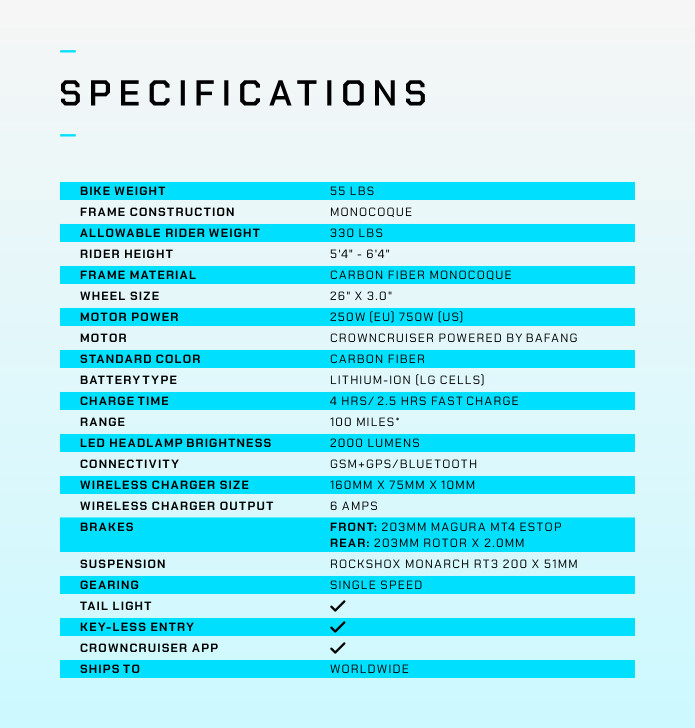 SPECIFICATIONS

| | |
|---|---|
| BIKE WEIGHT | 55 LBS |
| FRAME CONSTRUCTION | MONOCOQUE |
| ALLOWABLE RIDER WEIGHT | 330 LBS |
| RIDER HEIGHT | 5'4" - 6'4" |
| FRAME MATERIAL | CARBON FIBER MONOCOQUE |
| WHEEL SIZE | 26" X 3.0" |
| MOTOR POWER | 250W (EU) 750W (US) |
| MOTOR | CROWNCRUISER POWERED BY BAFANG |
| STANDARD COLOR | CARBON FIBER |
| BATTERY TYPE | LITHIUM-ION (LG CELLS) |
| CHARGE TIME | 4 HRS/ 2.5 HRS FAST CHARGE |
| RANGE | 100 MILES* |
| LED HEADLAMP BRIGHTNESS | 2000 LUMENS |
| CONNECTIVITY | GSM+GPS/BLUETOOTH |
| WIRELESS CHARGER SIZE | 160MM X 75MM X 10MM |
| WIRELESS CHARGER OUTPUT | 6 AMPS |
| BRAKES | FRONT: 203MM MAGURA MT4 ESTOP REAR: 203MM ROTOR X 2.0MM |
| SUSPENSION | ROCKSHOX MONARCH RT3 200 X 51MM |
| GEARING | SINGLE SPEED |
| TAIL LIGHT | ✓ |
| KEY-LESS ENTRY | ✓ |
| CROWNCRUISER APP | ✓ |
| SHIPS TO | WORLDWIDE |